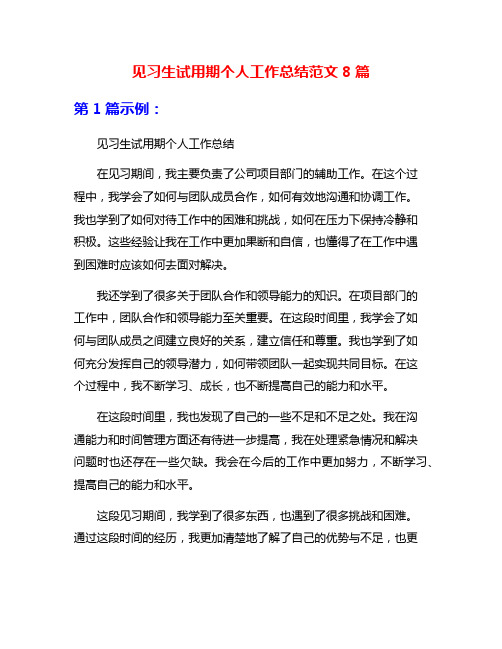 见习生试用期个人工作总结范文 8 篇

第 1 篇示例：

见习生试用期个人工作总结

在见习期间，我主要负责了公司项目部门的辅助工作。在这个过程中，我学会了如何与团队成员合作，如何有效地沟通和协调工作。我也学到了如何对待工作中的困难和挑战，如何在压力下保持冷静和积极。这些经验让我在工作中更加果断和自信，也懂得了在工作中遇到困难时应该如何去面对解决。

我还学到了很多关于团队合作和领导能力的知识。在项目部门的工作中，团队合作和领导能力至关重要。在这段时间里，我学会了如何与团队成员之间建立良好的关系，建立信任和尊重。我也学到了如何充分发挥自己的领导潜力，如何带领团队一起实现共同目标。在这个过程中，我不断学习、成长，也不断提高自己的能力和水平。

在这段时间里，我也发现了自己的一些不足和不足之处。我在沟通能力和时间管理方面还有待进一步提高，我在处理紧急情况和解决问题时也还存在一些欠缺。我会在今后的工作中更加努力，不断学习、提高自己的能力和水平。

这段见习期间，我学到了很多东西，也遇到了很多挑战和困难。通过这段时间的经历，我更加清楚地了解了自己的优势与不足，也更